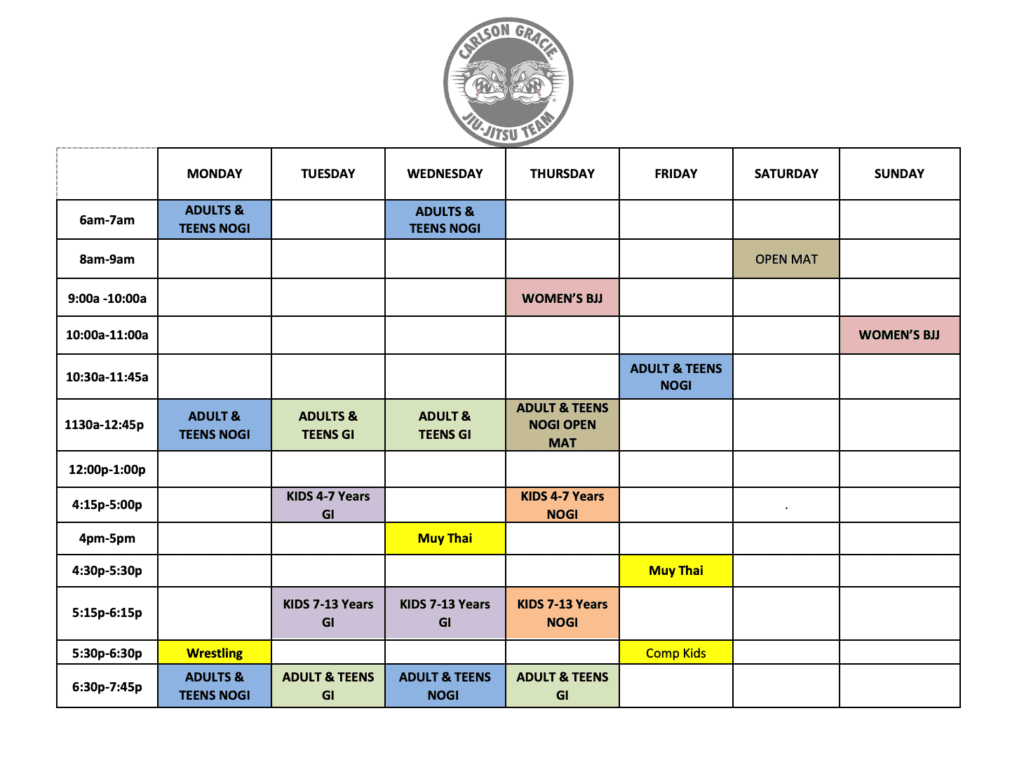 CARLSON GRACIE
JIU-JITSU TEAM

|  | MONDAY | TUESDAY | WEDNESDAY | THURSDAY | FRIDAY | SATURDAY | SUNDAY |
|---|---|---|---|---|---|---|---|
| 6am-7am | ADULTS & TEENS NOGI |  | ADULTS & TEENS NOGI |  |  |  |  |
| 8am-9am |  |  |  |  |  | OPEN MAT |  |
| 9:00a -10:00a |  |  |  | WOMEN'S BJJ |  |  |  |
| 10:00a-11:00a |  |  |  |  |  |  | WOMEN'S BJJ |
| 10:30a-11:45a |  |  |  |  | ADULT & TEENS NOGI |  |  |
| 1130a-12:45p | ADULT & TEENS NOGI | ADULTS & TEENS GI | ADULT & TEENS GI | ADULT & TEENS NOGI OPEN MAT |  |  |  |
| 12:00p-1:00p |  |  |  |  |  |  |  |
| 4:15p-5:00p |  | KIDS 4-7 Years GI |  | KIDS 4-7 Years NOGI |  | . |  |
| 4pm-5pm |  |  | Muy Thai |  |  |  |  |
| 4:30p-5:30p |  |  |  |  | Muy Thai |  |  |
| 5:15p-6:15p |  | KIDS 7-13 Years GI | KIDS 7-13 Years GI | KIDS 7-13 Years NOGI |  |  |  |
| 5:30p-6:30p | Wrestling |  |  |  | Comp Kids |  |  |
| 6:30p-7:45p | ADULTS & TEENS NOGI | ADULT & TEENS GI | ADULT & TEENS NOGI | ADULT & TEENS GI |  |  |  |